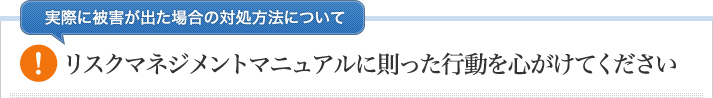 実際に被害が出た場合の対処方法について

!

リスクマネジメントマニュアルに則った行動を心がけてください